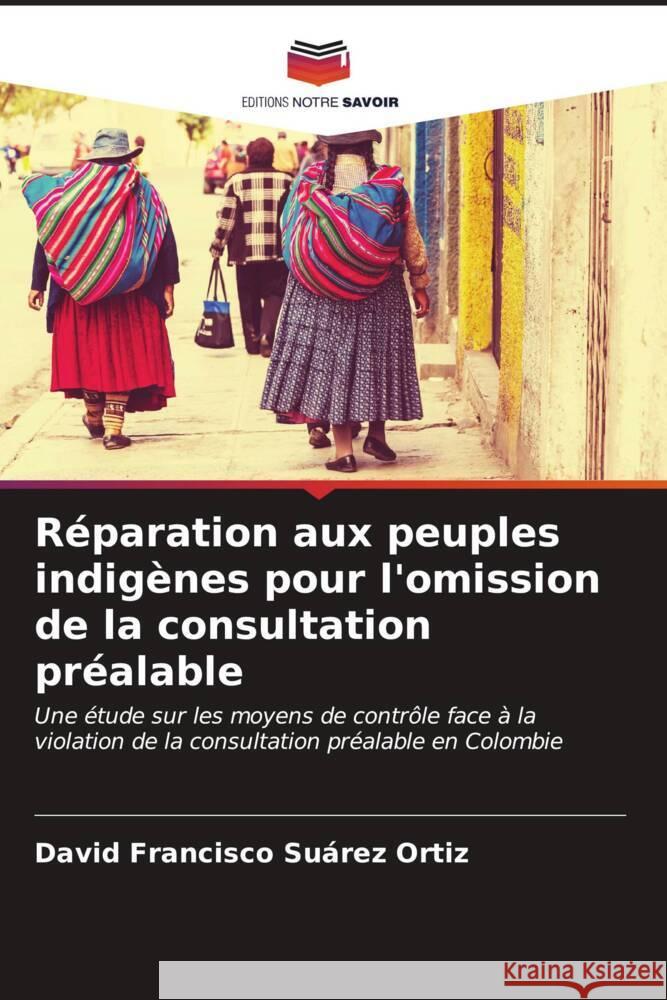 EDITIONS NOTRE SAVOIR

Réparation aux peuples indigènes pour l'omission de la consultation préalable

Une étude sur les moyens de contrôle face à la violation de la consultation préalable en Colombie

David Francisco Suárez Ortiz